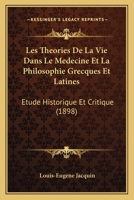 KESSINGER'S LEGACY REPRINTS

Les Theories De La Vie Dans Le Medecine Et La Philosophie Grecques Et Latines

Etude Historique Et Critique (1898)

Louis-Eugene Jacquin